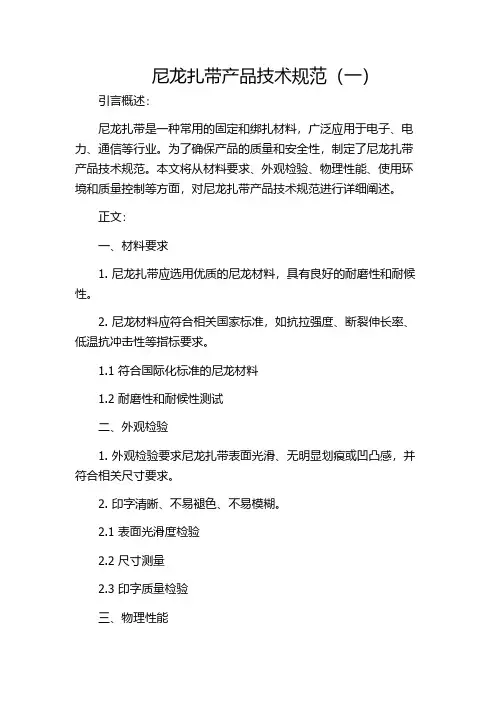 尼龙扎带产品技术规范（一）

引言概述：

尼龙扎带是一种常用的固定和绑扎材料，广泛应用于电子、电力、通信等行业。为了确保产品的质量和安全性，制定了尼龙扎带产品技术规范。本文将从材料要求、外观检验、物理性能、使用环境和质量控制等方面，对尼龙扎带产品技术规范进行详细阐述。

正文：

一、材料要求

1. 尼龙扎带应选用优质的尼龙材料，具有良好的耐磨性和耐候性。

2. 尼龙材料应符合相关国家标准，如抗拉强度、断裂伸长率、低温抗冲击性等指标要求。

1.1 符合国际化标准的尼龙材料

1.2 耐磨性和耐候性测试

二、外观检验

1. 外观检验要求尼龙扎带表面光滑、无明显划痕或凹凸感，并符合相关尺寸要求。

2. 印字清晰、不易褪色、不易模糊。

2.1 表面光滑度检验

2.2 尺寸测量

2.3 印字质量检验

三、物理性能